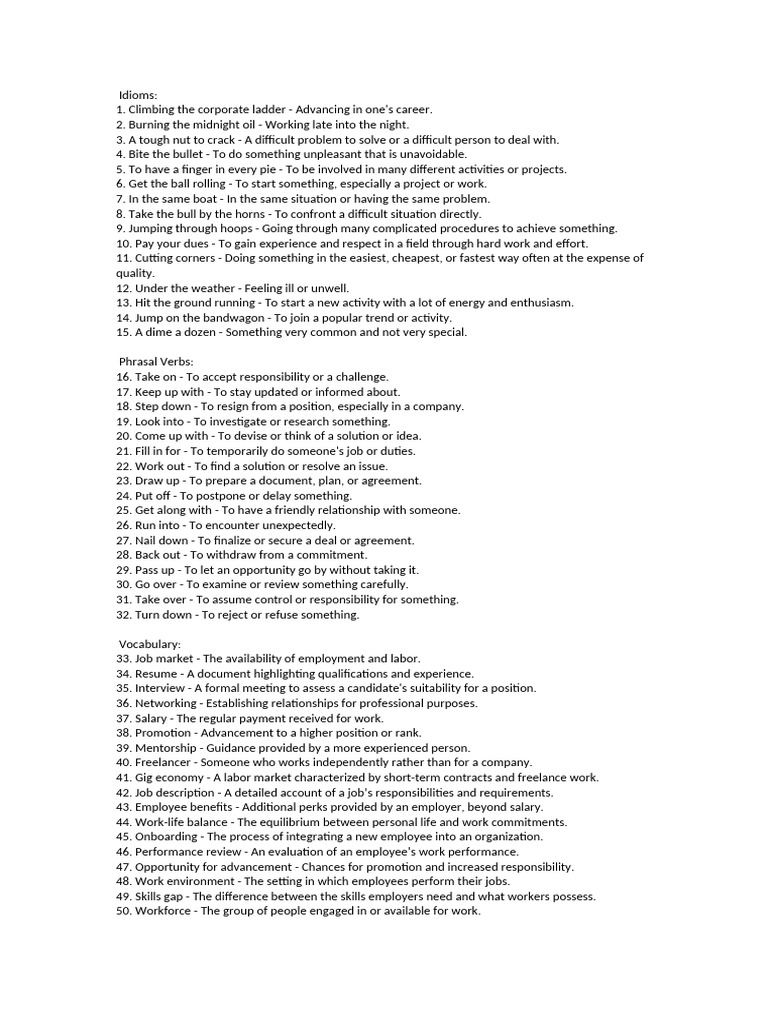 Idioms:
1. Climbing the corporate ladder - Advancing in one's career.
2. Burning the midnight oil - Working late into the night.
3. A tough nut to crack - A difficult problem to solve or a difficult person to deal with.
4. Bite the bullet - To do something unpleasant that is unavoidable.
5. To have a finger in every pie - To be involved in many different activities or projects.
6. Get the ball rolling - To start something, especially a project or work.
7. In the same boat - In the same situation or having the same problem.
8. Take the bull by the horns - To confront a difficult situation directly.
9. Jumping through hoops - Going through many complicated procedures to achieve something.
10. Pay your dues - To gain experience and respect in a field through hard work and effort.
11. Cutting corners - Doing something in the easiest, cheapest, or fastest way often at the expense of quality.
12. Under the weather - Feeling ill or unwell.
13. Hit the ground running - To start a new activity with a lot of energy and enthusiasm.
14. Jump on the bandwagon - To join a popular trend or activity.
15. A dime a dozen - Something very common and not very special.

Phrasal Verbs:
16. Take on - To accept responsibility or a challenge.
17. Keep up with - To stay updated or informed about.
18. Step down - To resign from a position, especially in a company.
19. Look into - To investigate or research something.
20. Come up with - To devise or think of a solution or idea.
21. Fill in for - To temporarily do someone's job or duties.
22. Work out - To find a solution or resolve an issue.
23. Draw up - To prepare a document, plan, or agreement.
24. Put off - To postpone or delay something.
25. Get along with - To have a friendly relationship with someone.
26. Run into - To encounter unexpectedly.
27. Nail down - To finalize or secure a deal or agreement.
28. Back out - To withdraw from a commitment.
29. Pass up - To let an opportunity go by without taking it.
30. Go over - To examine or review something carefully.
31. Take over - To assume control or responsibility for something.
32. Turn down - To reject or refuse something.

Vocabulary:
33. Job market - The availability of employment and labor.
34. Resume - A document highlighting qualifications and experience.
35. Interview - A formal meeting to assess a candidate's suitability for a position.
36. Networking - Establishing relationships for professional purposes.
37. Salary - The regular payment received for work.
38. Promotion - Advancement to a higher position or rank.
39. Mentorship - Guidance provided by a more experienced person.
40. Freelancer - Someone who works independently rather than for a company.
41. Gig economy - A labor market characterized by short-term contracts and freelance work.
42. Job description - A detailed account of a job's responsibilities and requirements.
43. Employee benefits - Additional perks provided by an employer, beyond salary.
44. Work-life balance - The equilibrium between personal life and work commitments.
45. Onboarding - The process of integrating a new employee into an organization.
46. Performance review - An evaluation of an employee's work performance.
47. Opportunity for advancement - Chances for promotion and increased responsibility.
48. Work environment - The setting in which employees perform their jobs.
49. Skills gap - The difference between the skills employers need and what workers possess.
50. Workforce - The group of people engaged in or available for work.